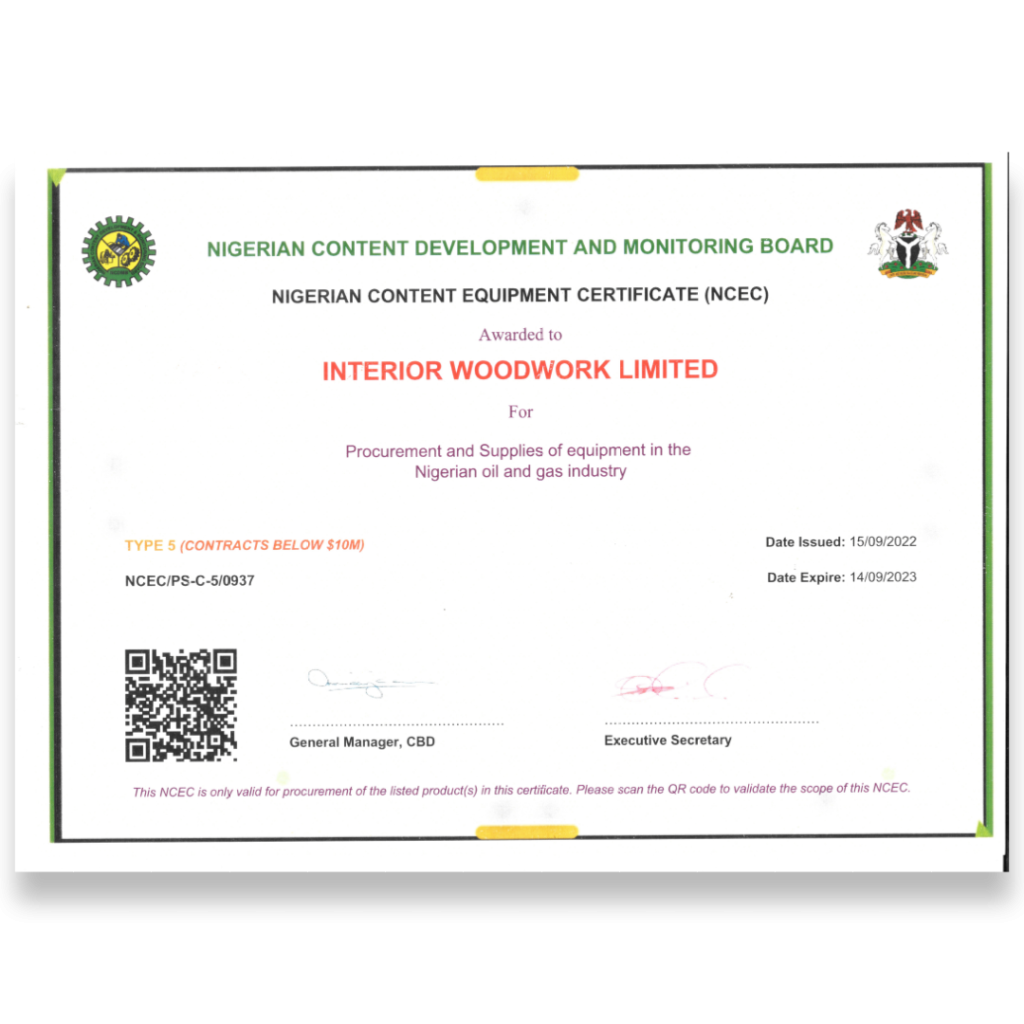 NIGERIAN CONTENT DEVELOPMENT AND MONITORING BOARD

NIGERIAN CONTENT EQUIPMENT CERTIFICATE (NCEC)

Awarded to

INTERIOR WOODWORK LIMITED

For

Procurement and Supplies of equipment in the Nigerian oil and gas industry

TYPE 5 (CONTRACTS BELOW $10M)

NCEC/PS-C-5/0937

Date Issued: 15/09/2022

Date Expire: 14/09/2023

General Manager, CBD

Executive Secretary

This NCEC is only valid for procurement of the listed product(s) in this certificate. Please scan the QR code to validate the scope of this NCEC.